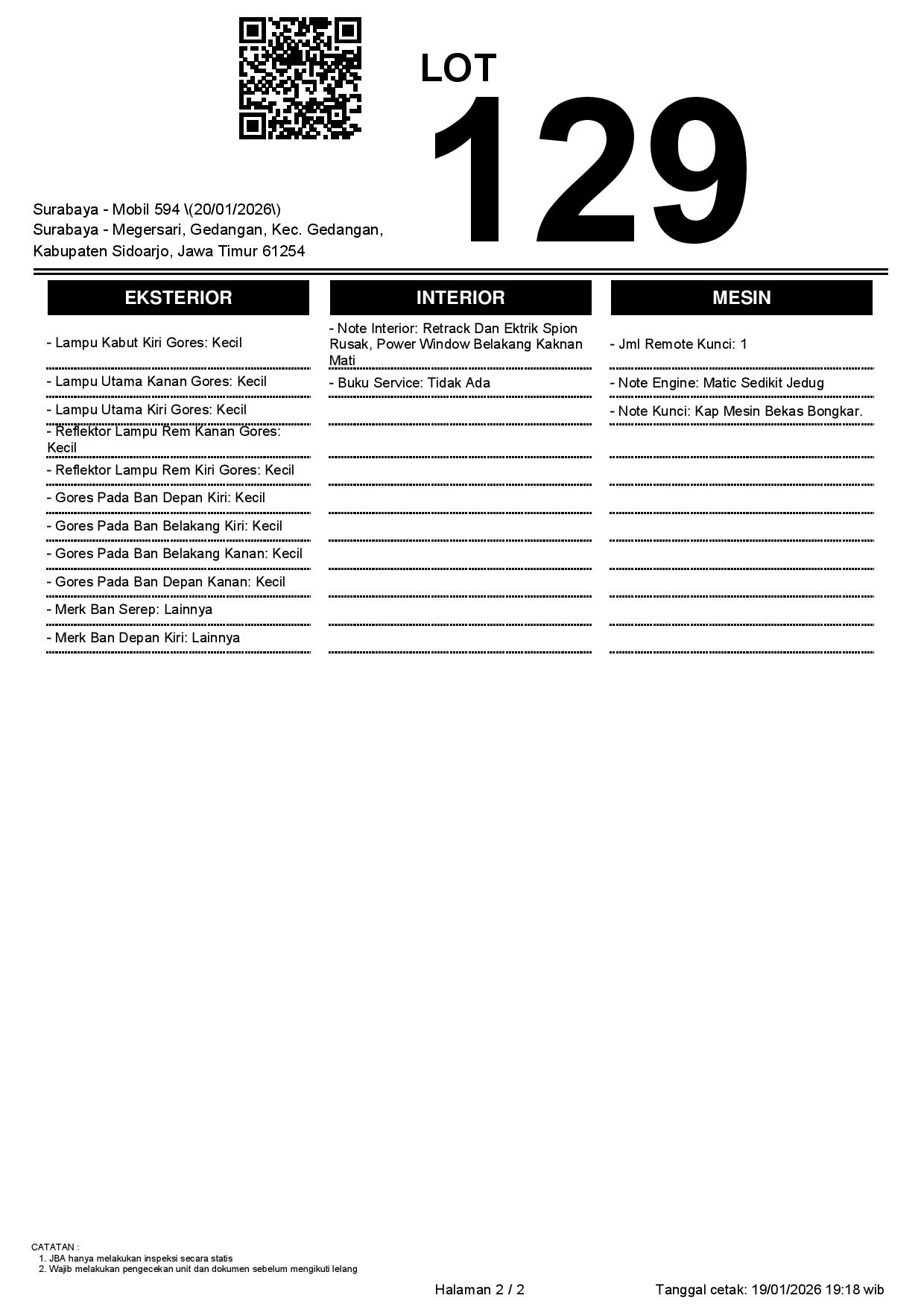 LOT
129

Surabaya - Mobil 594 \(20/01/2026\)
Surabaya - Megersari, Gedangan, Kec. Gedangan, Kabupaten Sidoarjo, Jawa Timur 61254

EKSTERIOR

- Lampu Kabut Kiri Gores: Kecil
- Lampu Utama Kanan Gores: Kecil
- Lampu Utama Kiri Gores: Kecil
- Reflektor Lampu Rem Kanan Gores: Kecil
- Reflektor Lampu Rem Kiri Gores: Kecil
- Gores Pada Ban Depan Kiri: Kecil
- Gores Pada Ban Belakang Kiri: Kecil
- Gores Pada Ban Belakang Kanan: Kecil
- Gores Pada Ban Depan Kanan: Kecil
- Merk Ban Serep: Lainnya
- Merk Ban Depan Kiri: Lainnya

INTERIOR

- Note Interior: Retrack Dan Ektrik Spion Rusak, Power Window Belakang Kaknan Mati
- Buku Service: Tidak Ada

MESIN

- Jml Remote Kunci: 1
- Note Engine: Matic Sedikit Jedug
- Note Kunci: Kap Mesin Bekas Bongkar.

CATATAN :
1. JBA hanya melakukan inspeksi secara statis
2. Wajib melakukan pengecekan unit dan dokumen sebelum mengikuti lelang

Halaman 2 / 2

Tanggal cetak: 19/01/2026 19:18 wib